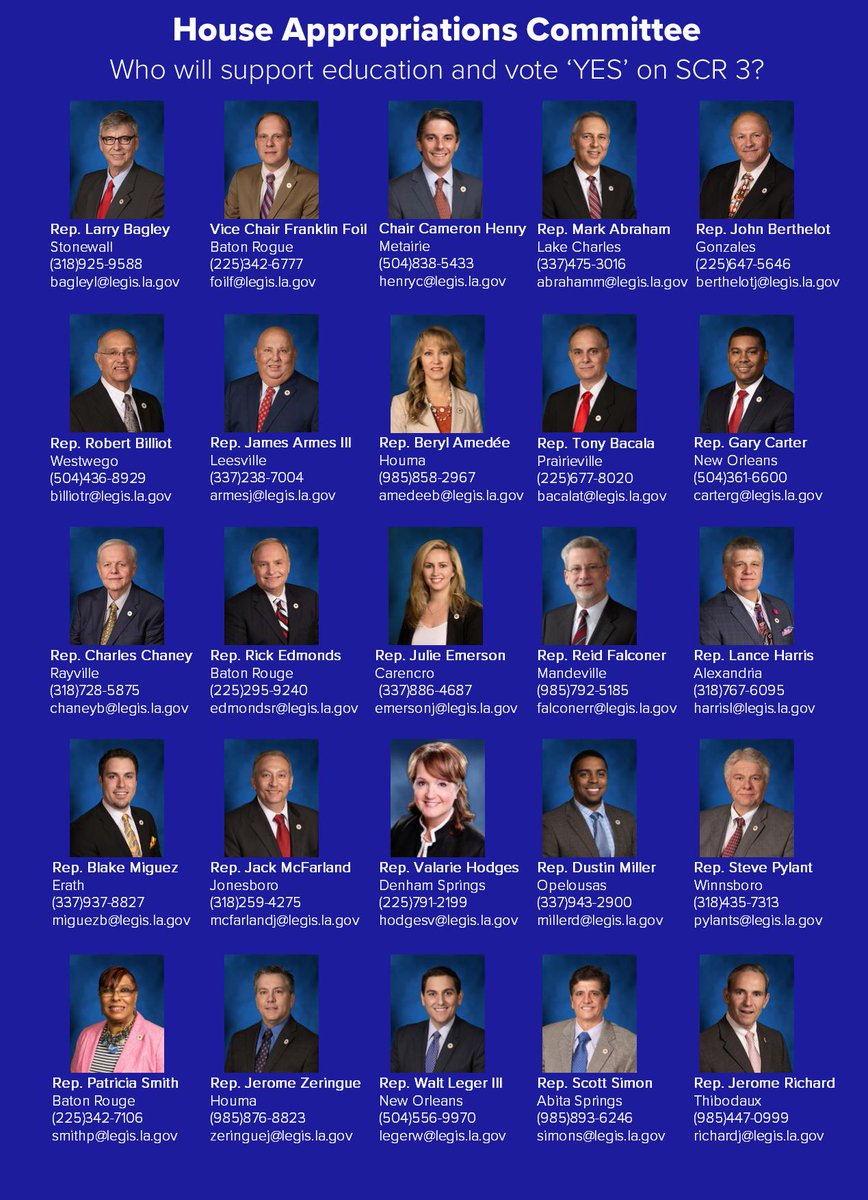 House Appropriations Committee
Who will support education and vote 'YES' on SCR 3?

Rep. Larry Bagley
Stonewall
(318)925-9588
bagleyl@legis.la.gov

Vice Chair Franklin Foil
Baton Rogue
(225)342-6777
foilf@legis.la.gov

Chair Cameron Henry
Metairie
(504)838-5433
henryc@legis.la.gov

Rep. Mark Abraham
Lake Charles
(337)475-3016
abrahamm@legis.la.gov

Rep. John Berthelot
Gonzales
(225)647-5646
berthelotj@legis.la.gov

Rep. Robert Billiot
Westwego
(504)436-8929
billiotr@legis.la.gov

Rep. James Armes III
Leesville
(337)238-7004
armesj@legis.la.gov

Rep. Beryl Amedée
Houma
(985)858-2967
amedeeb@legis.la.gov

Rep. Tony Bacala
Prairieville
(225)677-8020
bacalat@legis.la.gov

Rep. Gary Carter
New Orleans
(504)361-6600
carterg@legis.la.gov

Rep. Charles Chaney
Rayville
(318)728-5875
chaneyb@legis.la.gov

Rep. Rick Edmonds
Baton Rouge
(225)295-9240
edmondsr@legis.la.gov

Rep. Julie Emerson
Carencro
(337)886-4687
emersonj@legis.la.gov

Rep. Reid Falconer
Mandeville
(985)792-5185
falconerr@legis.la.gov

Rep. Lance Harris
Alexandria
(318)767-6095
harrisl@legis.la.gov

Rep. Blake Miguez
Erath
(337)937-8827
miguezb@legis.la.gov

Rep. Jack McFarland
Jonesboro
(318)259-4275
mcfarlandj@legis.la.gov

Rep. Valarie Hodges
Denham Springs
(225)791-2199
hodgesv@legis.la.gov

Rep. Dustin Miller
Opelousas
(337)943-2900
millerd@legis.la.gov

Rep. Steve Pylant
Winnsboro
(318)435-7313
pylants@legis.la.gov

Rep. Patricia Smith
Baton Rouge
(225)342-7106
smithp@legis.la.gov

Rep. Jerome Zeringue
Houma
(985)876-8823
zeringuej@legis.la.gov

Rep. Walt Leger III
New Orleans
(504)556-9970
legerw@legis.la.gov

Rep. Scott Simon
Abita Springs
(985)893-6246
simons@legis.la.gov

Rep. Jerome Richard
Thibodaux
(985)447-0999
richardj@legis.la.gov